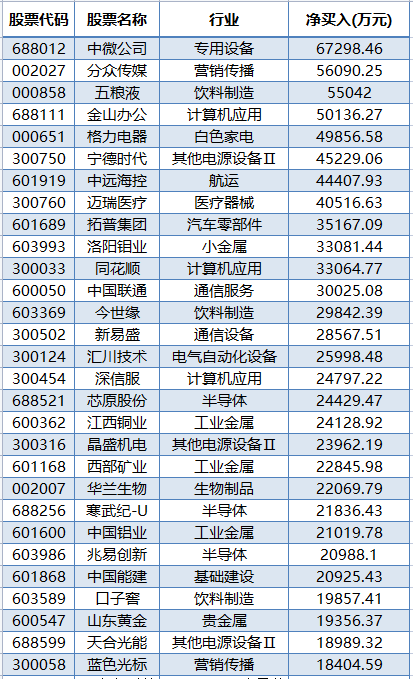 | 股票代码 | 股票名称 | 行业 | 净买入(万元) |
|---|---|---|---|
| 688012 | 中微公司 | 专用设备 | 67298.46 |
| 002027 | 分众传媒 | 营销传播 | 56090.25 |
| 000858 | 五粮液 | 饮料制造 | 55042 |
| 688111 | 金山办公 | 计算机应用 | 50136.27 |
| 000651 | 格力电器 | 白色家电 | 49856.58 |
| 300750 | 宁德时代 | 其他电源设备Ⅱ | 45229.06 |
| 601919 | 中远海控 | 航运 | 44407.93 |
| 300760 | 迈瑞医疗 | 医疗器械 | 40516.63 |
| 601689 | 拓普集团 | 汽车零部件 | 35167.09 |
| 603993 | 洛阳钼业 | 小金属 | 33081.44 |
| 300033 | 同花顺 | 计算机应用 | 33064.77 |
| 600050 | 中国联通 | 通信服务 | 30025.08 |
| 603369 | 今世缘 | 饮料制造 | 29842.39 |
| 300502 | 新易盛 | 通信设备 | 28567.51 |
| 300124 | 汇川技术 | 电气自动化设备 | 25998.48 |
| 300454 | 深信服 | 计算机应用 | 24797.22 |
| 688521 | 芯原股份 | 半导体 | 24429.47 |
| 600362 | 江西铜业 | 工业金属 | 24128.92 |
| 300316 | 晶盛机电 | 其他电源设备Ⅱ | 23962.19 |
| 601168 | 西部矿业 | 工业金属 | 22845.98 |
| 002007 | 华兰生物 | 生物制品 | 22069.79 |
| 688256 | 寒武纪-U | 半导体 | 21836.43 |
| 601600 | 中国铝业 | 工业金属 | 21019.78 |
| 603986 | 兆易创新 | 半导体 | 20988.1 |
| 601868 | 中国能建 | 基础建设 | 20925.43 |
| 603589 | 口子窖 | 饮料制造 | 19857.41 |
| 600547 | 山东黄金 | 贵金属 | 19356.37 |
| 688599 | 天合光能 | 其他电源设备Ⅱ | 18989.32 |
| 300058 | 蓝色光标 | 营销传播 | 18404.59 |